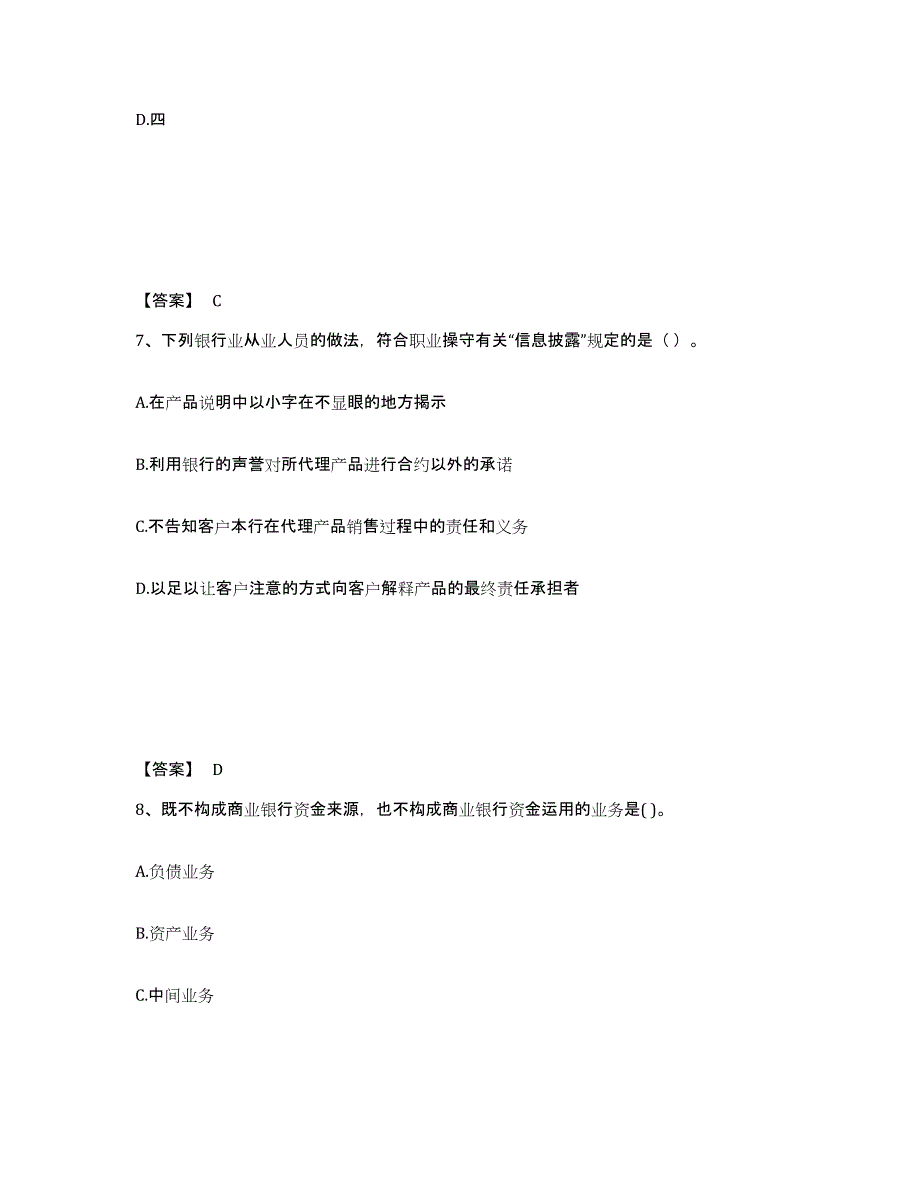 D.四

【答案】 C

7、下列银行业从业人员的做法，符合职业操守有关“信息披露”规定的是（ ）。

A.在产品说明中以小字在不显眼的地方揭示

B.利用银行的声誉对所代理产品进行合约以外的承诺

C.不告知客户本行在代理产品销售过程中的责任和义务

D.以足以让客户注意的方式向客户解释产品的最终责任承担者

【答案】 D

8、既不构成商业银行资金来源，也不构成商业银行资金运用的业务是( )。

A.负债业务

B.资产业务

C.中间业务